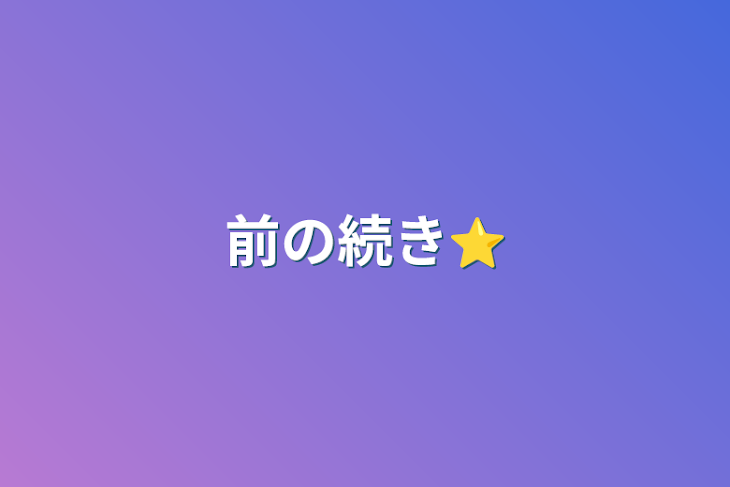 前の続き⭐